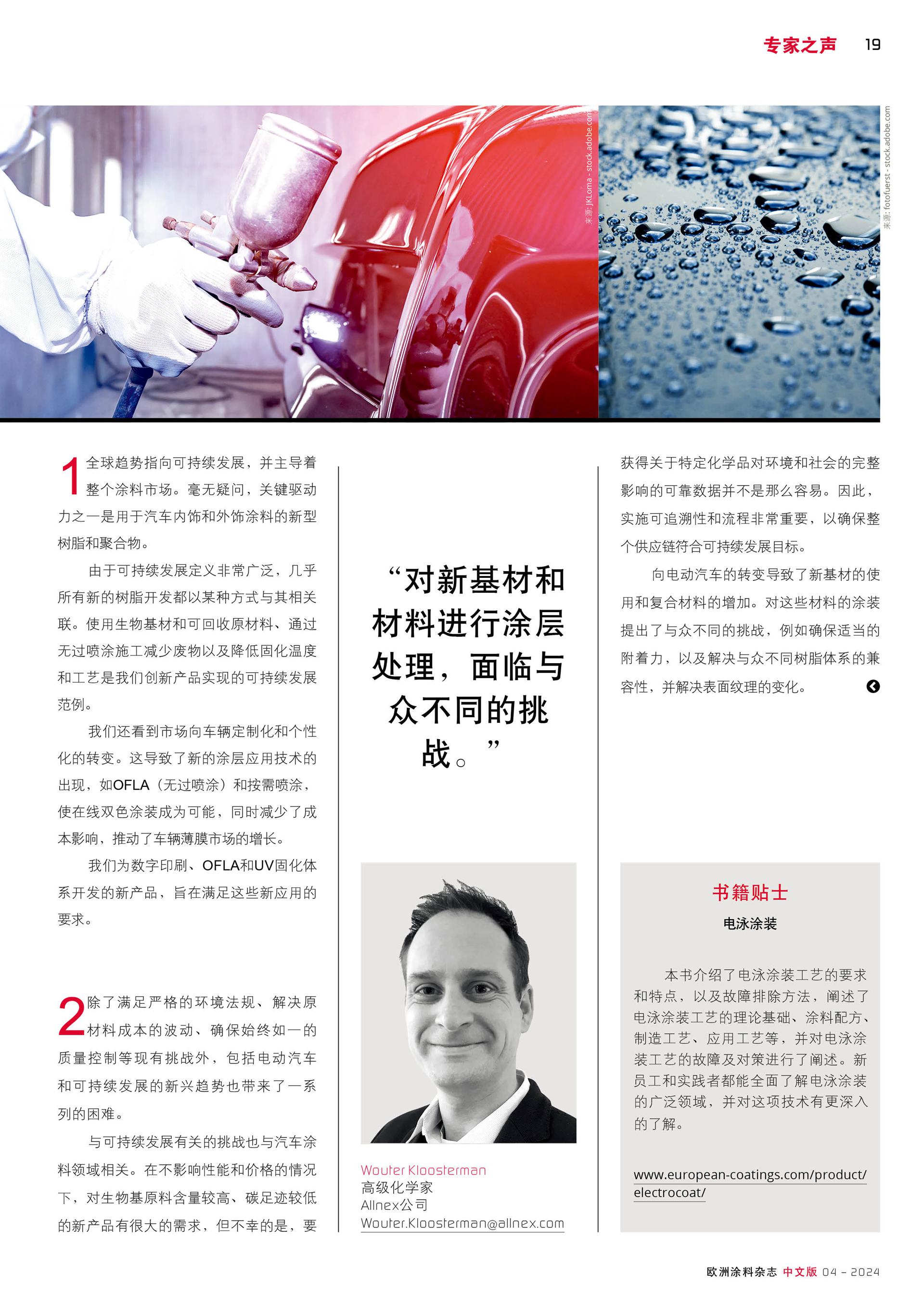 专家之声 19

来源: JKLoma - stock.adobe.com

来源: fotofuerst - stock.adobe.com

1 全球趋势指向可持续发展，并主导着整个涂料市场。毫无疑问，关键驱动力之一是用于汽车内饰和外饰涂料的新型树脂和聚合物。

由于可持续发展定义非常广泛，几乎所有新的树脂开发都以某种方式与其相关联。使用生物基材和可回收原材料、通过无过喷涂施工减少废物以及降低固化温度和工艺是我们创新产品实现的可持续发展范例。

我们还看到市场向车辆定制化和个性化的转变。这导致了新的涂层应用技术的出现，如OFLA（无过喷涂）和按需喷涂，使在线双色涂装成为可能，同时减少了成本影响，推动了车辆薄膜市场的增长。

我们为数字印刷、OFLA和UV固化体系开发的新产品，旨在满足这些新应用的要求。

2 除了满足严格的环境法规、解决原材料成本的波动、确保始终如一的质量控制等现有挑战外，包括电动汽车和可持续发展的新兴趋势也带来了一系列的困难。

与可持续发展有关的挑战也与汽车涂料领域相关。在不影响性能和价格的情况下，对生物基原料含量较高、碳足迹较低的新产品有很大的需求，但不幸的是，要

“对新基材和材料进行涂层处理，面临与众不同的挑战。”

Wouter Kloosterman
高级化学家
Allnex公司
Wouter.Kloosterman@allnex.com

获得关于特定化学品对环境和社会的完整影响的可靠数据并不是那么容易。因此，实施可追溯性和流程非常重要，以确保整个供应链符合可持续发展目标。

向电动汽车的转变导致了新基材的使用和复合材料的增加。对这些材料的涂装提出了与众不同的挑战，例如确保适当的附着力，以及解决与众不同树脂体系的兼容性，并解决表面纹理的变化。

书籍贴士
电泳涂装

本书介绍了电泳涂装工艺的要求和特点，以及故障排除方法，阐述了电泳涂装工艺的理论基础、涂料配方、制造工艺、应用工艺等，并对电泳涂装工艺的故障及对策进行了阐述。新员工和实践者都能全面了解电泳涂装的广泛领域，并对这项技术有更深入的了解。

www.european-coatings.com/product/electrocoat/

欧洲涂料杂志 中文版 04 – 2024